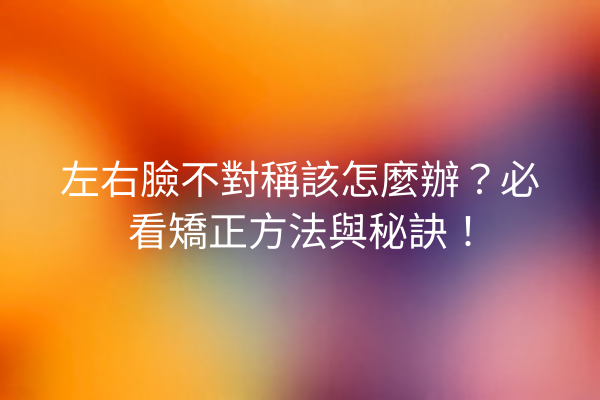 左右臉不對稱該怎麼辦？必看矯正方法與秘訣！